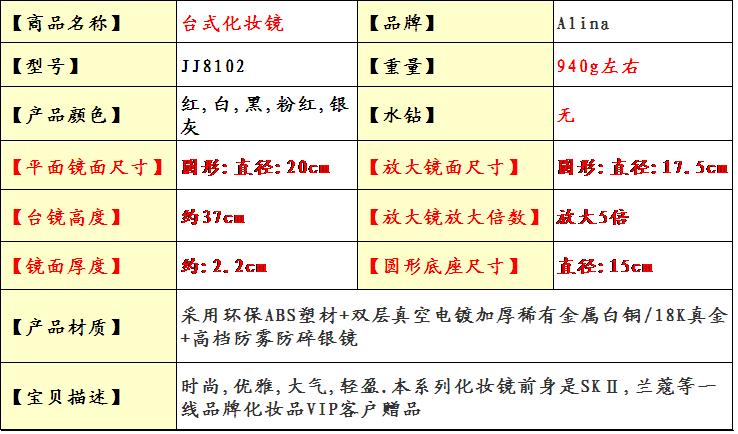 | 【商品名称】 | 台式化妆镜 | 【品牌】 | Alina |
|---|---|---|---|
| 【型号】 | JJ8102 | 【重量】 | 940g左右 |
| 【产品颜色】 | 红,白,黑,粉红,银灰 | 【水钻】 | 无 |
| 【平面镜面尺寸】 | 圆形:直径:20cm | 【放大镜面尺寸】 | 圆形:直径:17.5cm |
| 【台镜高度】 | 约37cm | 【放大镜放大倍数】 | 放大5倍 |
| 【镜面厚度】 | 约:2.2cm | 【圆形底座尺寸】 | 直径:15cm |
| 【产品材质】 | 采用环保ABS塑材+双层真空电镀加厚稀有金属白铜/18K真金+高档防雾防碎银镜 | | |
| 【宝贝描述】 | 时尚,优雅,大气,轻盈.本系列化妆镜前身是SKⅡ,兰蔻等一线品牌化妆品VIP客户赠品 | | |